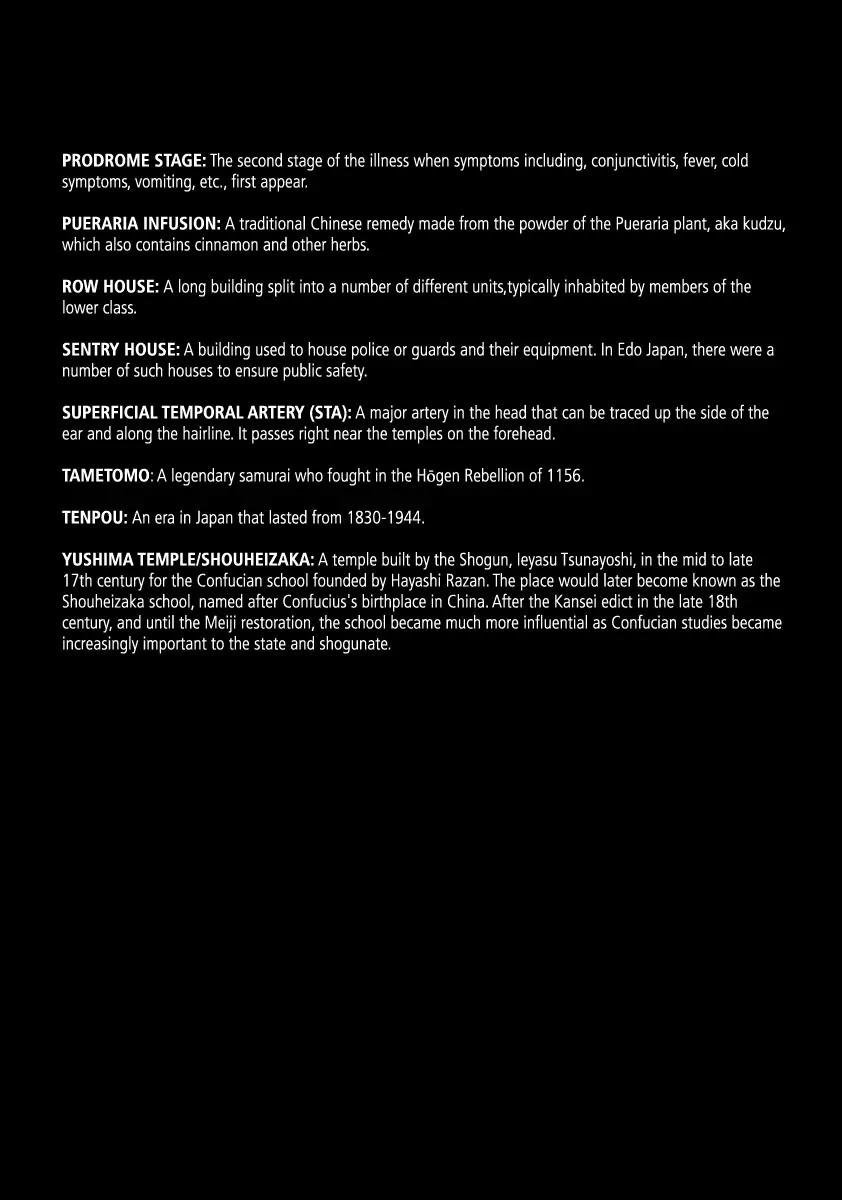 PRODROME STAGE: The second stage of the illness when symptoms including, conjunctivitis, fever, cold symptoms, vomiting, etc., first appear.

PUERARIA INFUSION: A traditional Chinese remedy made from the powder of the Pueraria plant, aka kudzu, which also contains cinnamon and other herbs.

ROW HOUSE: A long building split into a number of different units,typically inhabited by members of the lower class.

SENTRY HOUSE: A building used to house police or guards and their equipment. In Edo Japan, there were a number of such houses to ensure public safety.

SUPERFICIAL TEMPORAL ARTERY (STA): A major artery in the head that can be traced up the side of the ear and along the hairline. It passes right near the temples on the forehead.

TAMETOMO: A legendary samurai who fought in the Hōgen Rebellion of 1156.

TENPOU: An era in Japan that lasted from 1830-1944.

YUSHIMA TEMPLE/SHOUHEIZAKA: A temple built by the Shogun, Ieyasu Tsunayoshi, in the mid to late 17th century for the Confucian school founded by Hayashi Razan. The place would later become known as the Shouheizaka school, named after Confucius's birthplace in China. After the Kansei edict in the late 18th century, and until the Meiji restoration, the school became much more influential as Confucian studies became increasingly important to the state and shogunate.